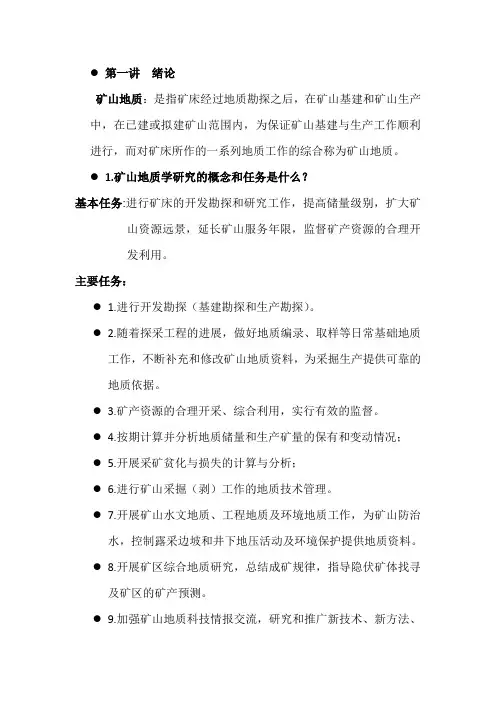 ● 第一讲 绪论

矿山地质：是指矿床经过地质勘探之后，在矿山基建和矿山生产中，在已建或拟建矿山范围内，为保证矿山基建与生产工作顺利进行，而对矿床所作的一系列地质工作的综合称为矿山地质。

● 1.矿山地质学研究的概念和任务是什么？

基本任务:进行矿床的开发勘探和研究工作，提高储量级别，扩大矿山资源远景，延长矿山服务年限，监督矿产资源的合理开发利用。

主要任务：

● 1.进行开发勘探（基建勘探和生产勘探）。

● 2.随着探采工程的进展，做好地质编录、取样等日常基础地质工作，不断补充和修改矿山地质资料，为采掘生产提供可靠的地质依据。

● 3.矿产资源的合理开采、综合利用，实行有效的监督。

● 4.按期计算并分析地质储量和生产矿量的保有和变动情况；

● 5.开展采矿贫化与损失的计算与分析；

● 6.进行矿山采掘（剥）工作的地质技术管理。

● 7.开展矿山水文地质、工程地质及环境地质工作，为矿山防治水，控制露采边坡和井下地压活动及环境保护提供地质资料。

● 8.开展矿区综合地质研究，总结成矿规律，指导隐伏矿体找寻及矿区的矿产预测。

● 9.加强矿山地质科技情报交流，研究和推广新技术、新方法、